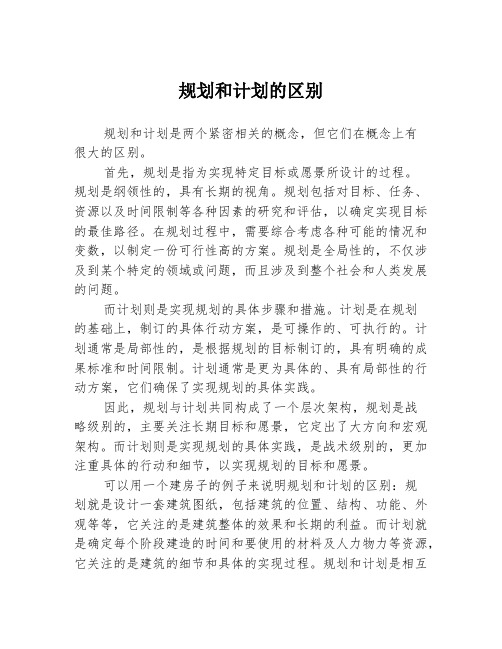 规划和计划的区别

规划和计划是两个紧密相关的概念，但它们在概念上有很大的区别。

首先，规划是指为实现特定目标或愿景所设计的过程。规划是纲领性的，具有长期的视角。规划包括对目标、任务、资源以及时间限制等各种因素的研究和评估，以确定实现目标的最佳路径。在规划过程中，需要综合考虑各种可能的情况和变数，以制定一份可行性高的方案。规划是全局性的，不仅涉及到某个特定的领域或问题，而且涉及到整个社会和人类发展的问题。

而计划则是实现规划的具体步骤和措施。计划是在规划的基础上，制订的具体行动方案，是可操作的、可执行的。计划通常是局部性的，是根据规划的目标制订的，具有明确的成果标准和时间限制。计划通常是更为具体的、具有局部性的行动方案，它们确保了实现规划的具体实践。

因此，规划与计划共同构成了一个层次架构，规划是战略级别的，主要关注长期目标和愿景，它定出了大方向和宏观架构。而计划则是实现规划的具体实践，是战术级别的，更加注重具体的行动和细节，以实现规划的目标和愿景。

可以用一个建房子的例子来说明规划和计划的区别：规划就是设计一套建筑图纸，包括建筑的位置、结构、功能、外观等等，它关注的是建筑整体的效果和长期的利益。而计划就是确定每个阶段建造的时间和要使用的材料及人力物力等资源，它关注的是建筑的细节和具体的实现过程。规划和计划是相互